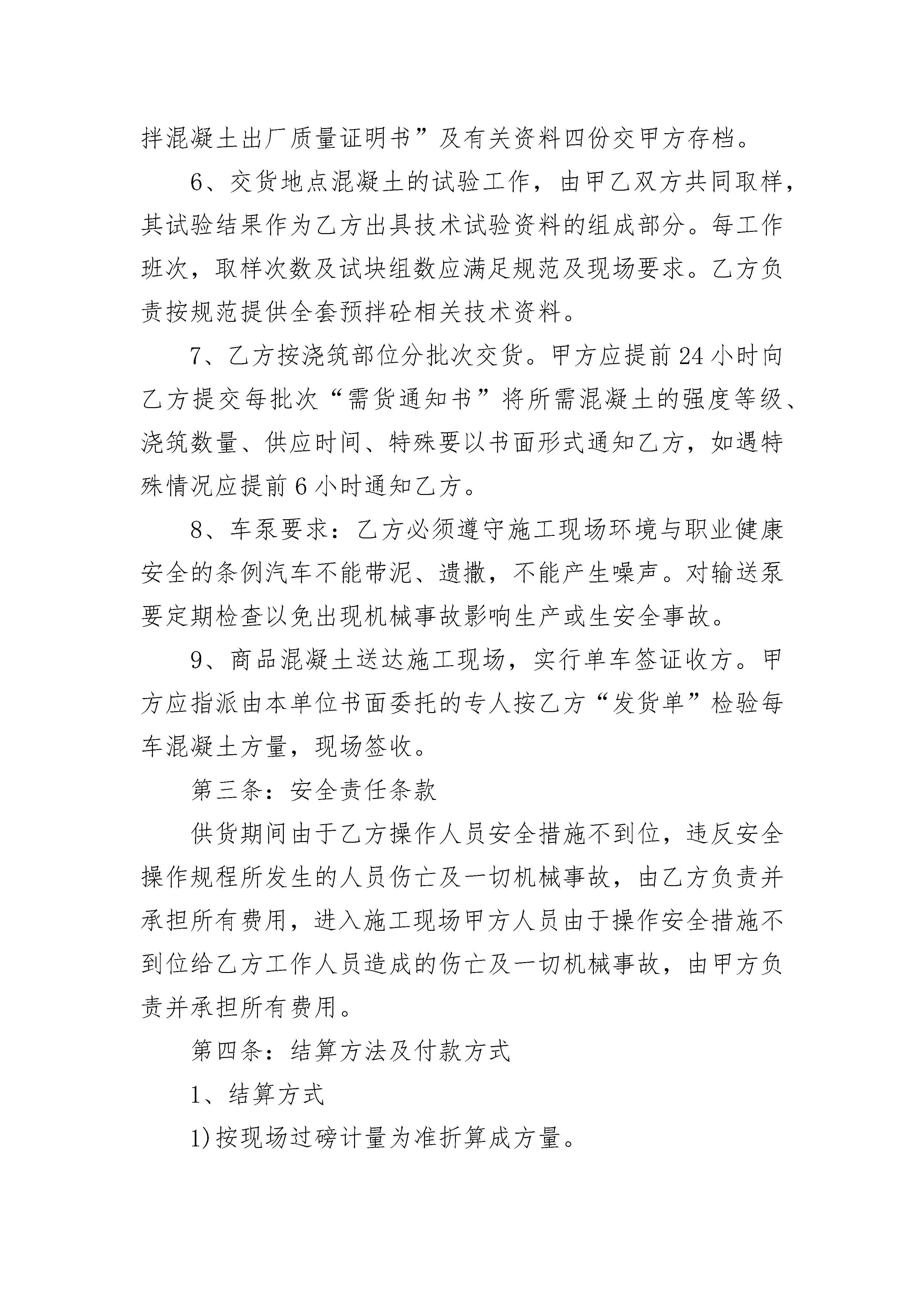 拌混凝土出厂质量证明书”及有关资料四份交甲方存档。

6、交货地点混凝土的试验工作，由甲乙双方共同取样，其试验结果作为乙方出具技术试验资料的组成部分。每工作班次，取样次数及试块组数应满足规范及现场要求。乙方负责按规范提供全套预拌砼相关技术资料。

7、乙方按浇筑部位分批次交货。甲方应提前24小时向乙方提交每批次“需货通知书”将所需混凝土的强度等级、浇筑数量、供应时间、特殊要以书面形式通知乙方，如遇特殊情况应提前6小时通知乙方。

8、车泵要求：乙方必须遵守施工现场环境与职业健康安全的条例汽车不能带泥、遗撒，不能产生噪声。对输送泵要定期检查以免出现机械事故影响生产或生安全事故。

9、商品混凝土送达施工现场，实行单车签证收方。甲方应指派由本单位书面委托的专人按乙方“发货单”检验每车混凝土方量，现场签收。

第三条：安全责任条款

供货期间由于乙方操作人员安全措施不到位，违反安全操作规程所发生的人员伤亡及一切机械事故，由乙方负责并承担所有费用，进入施工现场甲方人员由于操作安全措施不到位给乙方工作人员造成的伤亡及一切机械事故，由甲方负责并承担所有费用。

第四条：结算方法及付款方式

1、结算方式

1)按现场过磅计量为准折算成方量。